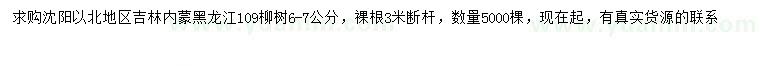 求购沈阳以北地区吉林内蒙黑龙江109柳树6-7公分，裸根3米断杆，数量5000棵，现在起，有真实货源的联系